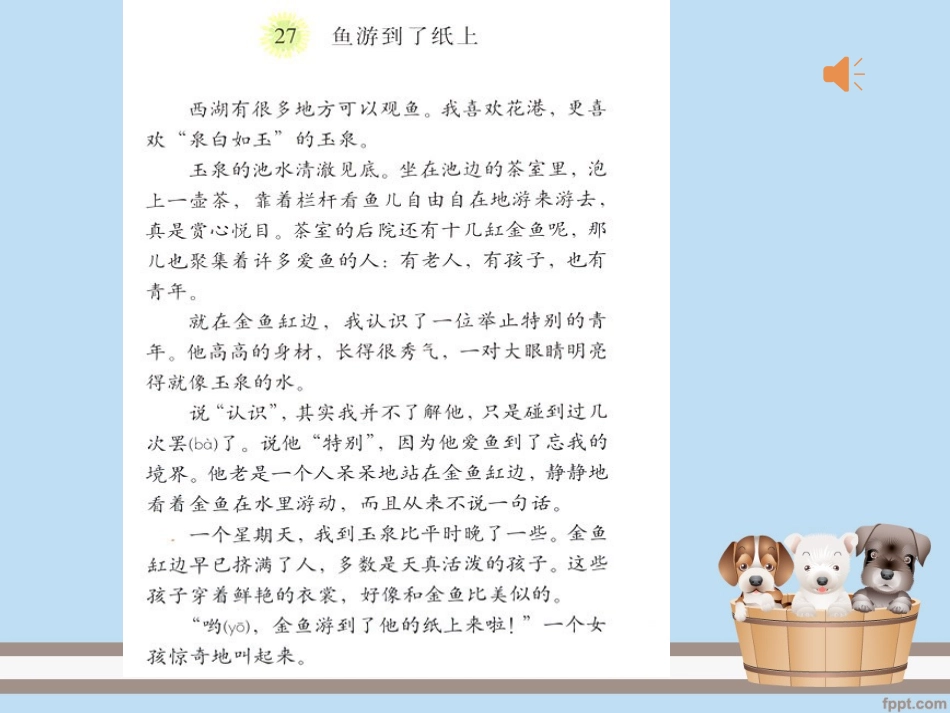 27 鱼游到了纸上

西湖有很多地方可以观鱼。我喜欢花港，更喜欢“泉白如玉”的玉泉。

玉泉的池水清澈见底。坐在池边的茶室里，泡上一壶茶，靠着栏杆看鱼儿自由自在地游来游去，真是赏心悦目。茶室的后院还有十几缸金鱼呢，那儿也聚集着许多爱鱼的人：有老人，有孩子，也有青年。

就在金鱼缸边，我认识了一位举止特别的青年。他高高的身材，长得很秀气，一对大眼睛明亮得就像玉泉的水。

说“认识”，其实我并不了解他，只是碰到过几次罢(bà)了。说他“特别”，因为他爱鱼到了忘我的境界。他老是一个人呆呆地站在金鱼缸边，静静地看着金鱼在水里游动，而且从来不说一句话。

一个星期天，我到玉泉比平时晚了一些。金鱼缸边早已挤满了人，多数是天真活泼的孩子。这些孩子穿着鲜艳的衣裳，好像和金鱼比美似的。

“哟(yō)，金鱼游到了他的纸上来啦！”一个女孩惊奇地叫起来。

fppt.com